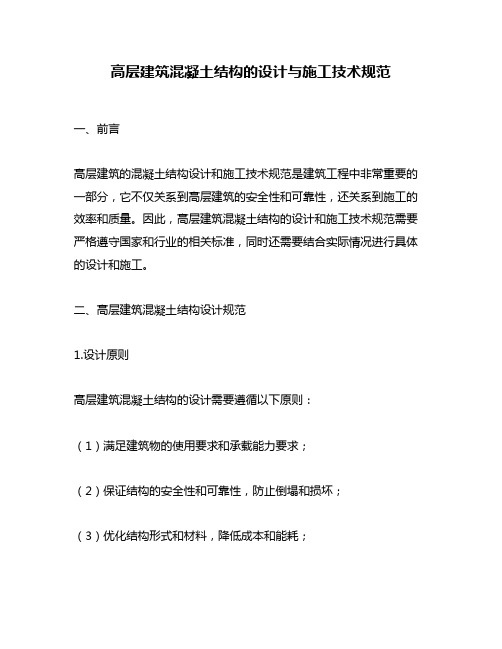 高层建筑混凝土结构的设计与施工技术规范

一、前言

高层建筑的混凝土结构设计和施工技术规范是建筑工程中非常重要的一部分，它不仅关系到高层建筑的安全性和可靠性，还关系到施工的效率和质量。因此，高层建筑混凝土结构的设计和施工技术规范需要严格遵守国家和行业的相关标准，同时还需要结合实际情况进行具体的设计和施工。

二、高层建筑混凝土结构设计规范

1.设计原则

高层建筑混凝土结构的设计需要遵循以下原则：

（1）满足建筑物的使用要求和承载能力要求；

（2）保证结构的安全性和可靠性，防止倒塌和损坏；

（3）优化结构形式和材料，降低成本和能耗；